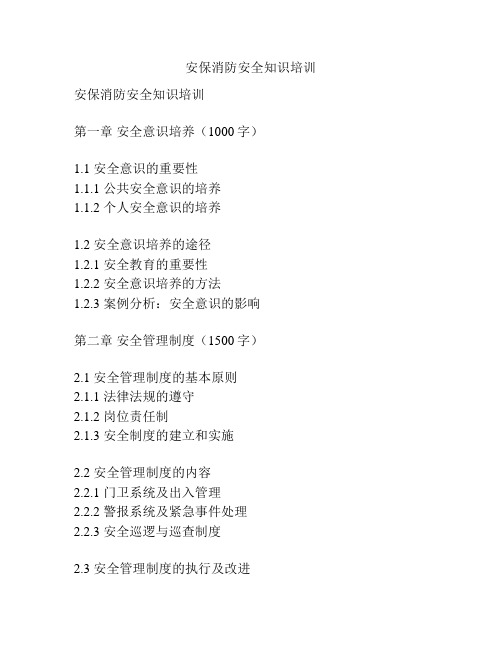 安保消防安全知识培训

安保消防安全知识培训

第一章 安全意识培养（1000 字）

1.1 安全意识的重要性
1.1.1 公共安全意识的培养
1.1.2 个人安全意识的培养

1.2 安全意识培养的途径
1.2.1 安全教育的重要性
1.2.2 安全意识培养的方法
1.2.3 案例分析：安全意识的影响

第二章 安全管理制度（1500 字）

2.1 安全管理制度的基本原则
2.1.1 法律法规的遵守
2.1.2 岗位责任制
2.1.3 安全制度的建立和实施

2.2 安全管理制度的内容
2.2.1 门卫系统及出入管理
2.2.2 警报系统及紧急事件处理
2.2.3 安全巡逻与巡查制度

2.3 安全管理制度的执行及改进